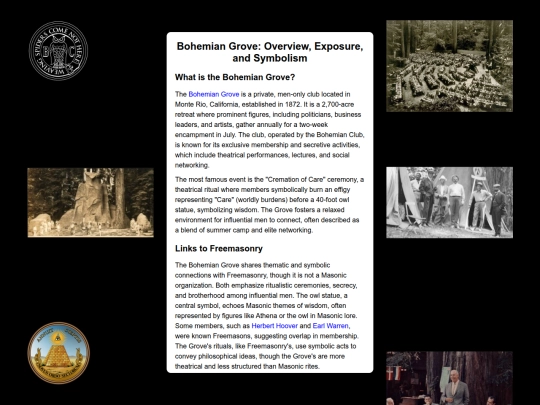 Bohemian Grove: Overview, Exposure, and Symbolism

What is the Bohemian Grove?

The Bohemian Grove is a private, men-only club located in Monte Rio, California, established in 1872. It is a 2,700-acre retreat where prominent figures, including politicians, business leaders, and artists, gather annually for a two-week encampment in July. The club, operated by the Bohemian Club, is known for its exclusive membership and secretive activities, which include theatrical performances, lectures, and social networking.

The most famous event is the "Cremation of Care" ceremony, a theatrical ritual where members symbolically burn an effigy representing "Care" (worldly burdens) before a 40-foot owl statue, symbolizing wisdom. The Grove fosters a relaxed environment for influential men to connect, often described as a blend of summer camp and elite networking.

Links to Freemasonry

The Bohemian Grove shares thematic and symbolic connections with Freemasonry, though it is not a Masonic organization. Both emphasize ritualistic ceremonies, secrecy, and brotherhood among influential men. The owl statue, a central symbol, echoes Masonic themes of wisdom, often represented by figures like Athena or the owl in Masonic lore. Some members, such as Herbert Hoover and Earl Warren, were known Freemasons, suggesting overlap in membership. The Grove's rituals, like Freemasonry's, use symbolic acts to convey philosophical ideas, though the Grove's are more theatrical and less structured than Masonic rites.